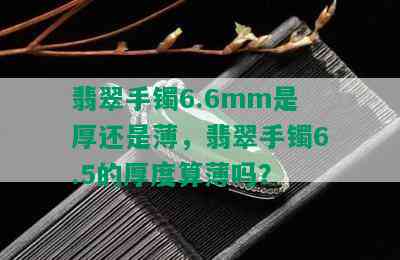 翡翠手镯6.6mm是厚还是薄，翡翠手镯6.5的厚度算薄吗？